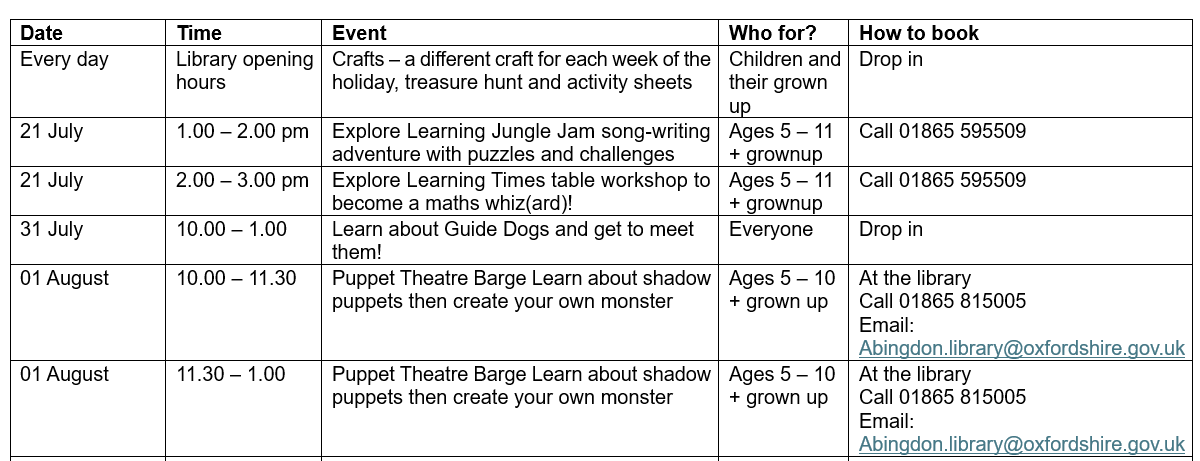 | Date | Time | Event | Who for? | How to book |
|---|---|---|---|---|
| Every day | Library opening hours | Crafts – a different craft for each week of the holiday, treasure hunt and activity sheets | Children and their grown up | Drop in |
| 21 July | 1.00 – 2.00 pm | Explore Learning Jungle Jam song-writing adventure with puzzles and challenges | Ages 5 – 11 + grownup | Call 01865 595509 |
| 21 July | 2.00 – 3.00 pm | Explore Learning Times table workshop to become a maths whiz(ard)! | Ages 5 – 11 + grownup | Call 01865 595509 |
| 31 July | 10.00 – 1.00 | Learn about Guide Dogs and get to meet them! | Everyone | Drop in |
| 01 August | 10.00 – 11.30 | Puppet Theatre Barge Learn about shadow puppets then create your own monster | Ages 5 – 10 + grown up | At the library Call 01865 815005 Email: Abingdon.library@oxfordshire.gov.uk |
| 01 August | 11.30 – 1.00 | Puppet Theatre Barge Learn about shadow puppets then create your own monster | Ages 5 – 10 + grown up | At the library Call 01865 815005 Email: Abingdon.library@oxfordshire.gov.uk |